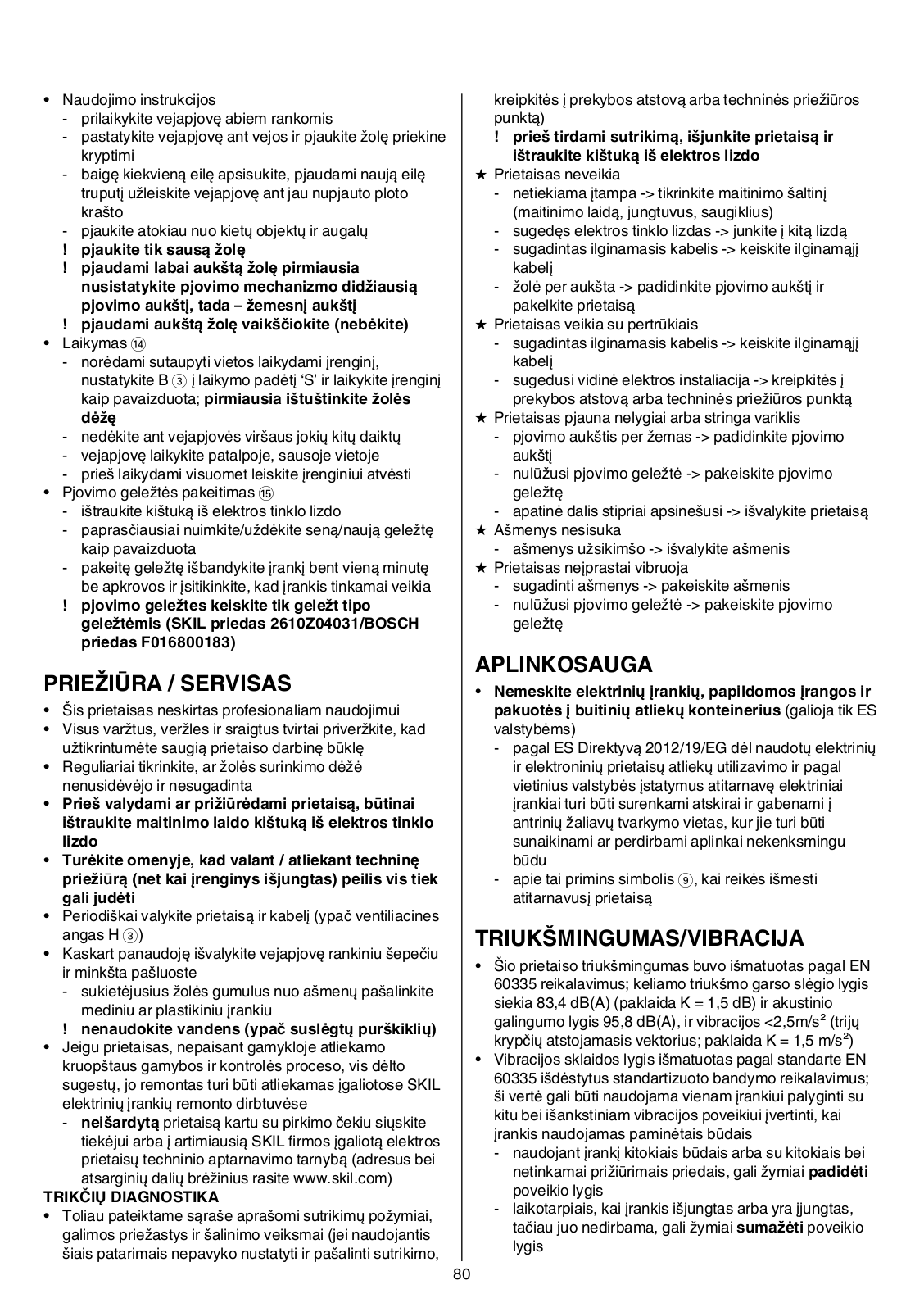 • Naudojimo instrukcijos
- prilaikykite vejapjovę abiem rankomis
- pastatykite vejapjovę ant vejos ir pjaukite žolę priekine kryptimi
- baigę kiekvieną eilę apsisukite, pjaudami naują eilę truputį užleiskite vejapjovę ant jau nupjauto ploto krašto
- pjaukite atokiau nuo kietų objektų ir augalų
! pjaukite tik sausą žolę
! pjaudami labai aukštą žolę pirmiausia nusistatykite pjovimo mechanizmo didžiausią pjovimo aukštį, tada – žemesnį aukštį
! pjaudami aukštą žolę vaikščiokite (nebėkite)
• Laikymas ⑭
- norėdami sutaupyti vietos laikydami įrenginį, nustatykite B ③ į laikymo padėtį 'S' ir laikykite įrenginį kaip pavaizduota; pirmiausia ištuštinkite žolės dėžę
- nedėkite ant vejapjovės viršaus jokių kitų daiktų
- vejapjovę laikykite patalpoje, sausoje vietoje
- prieš laikydami visuomet leiskite įrenginiui atvėsti
• Pjovimo geležtės pakeitimas ⑮
- ištraukite kištuką iš elektros tinklo lizdo
- paprasčiausiai nuimkite/uždėkite seną/naują geležtę kaip pavaizduota
- pakeitę geležtę išbandykite įrankį bent vieną minutę be apkrovos ir įsitikinkite, kad įrankis tinkamai veikia
! pjovimo geležtes keiskite tik geležt tipo geležtėmis (SKIL priedas 2610Z04031/BOSCH priedas F016800183)

PRIEŽIŪRA / SERVISAS
• Šis prietaisas neskirtas profesionaliam naudojimui
• Visus varžtus, veržles ir sraigtus tvirtai priveržkite, kad užtikrintumėte saugią prietaiso darbinę būklę
• Reguliariai tikrinkite, ar žolės surinkimo dėžė nenusidėvėjo ir nesugadinta
• Prieš valydami ar prižiūrėdami prietaisą, būtinai ištraukite maitinimo laido kištuką iš elektros tinklo lizdo
• Turėkite omenyje, kad valant / atliekant techninę priežiūrą (net kai įrenginys išjungtas) peilis vis tiek gali judėti
• Periodiškai valykite prietaisą ir kabelį (ypač ventiliacines angas H ③)
• Kaskart panaudoję išvalykite vejapjovę rankiniu šepečiu ir minkšta pašluoste
- sukietėjusius žolės gumulus nuo ašmenų pašalinkite mediniu ar plastikiniu įrankiu
! nenaudokite vandens (ypač suslėgtų purškiklių)
• Jeigu prietaisas, nepaisant gamykloje atliekamo kruopštaus gamybos ir kontrolės proceso, vis dėlto sugestų, jo remontas turi būti atliekamas įgaliotose SKIL elektrinių įrankių remonto dirbtuvėse
- neišardytą prietaisą kartu su pirkimo čekiu siųskite tiekėjui arba į artimiausią SKIL firmos įgaliotą elektros prietaisų techninio aptarnavimo tarnybą (adresus bei atsarginių dalių brėžinius rasite www.skil.com)
TRIKČIŲ DIAGNOSTIKA
• Toliau pateiktame sąraše aprašomi sutrikimų požymiai, galimos priežastys ir šalinimo veiksmai (jei naudojantis šiais patarimais nepavyko nustatyti ir pašalinti sutrikimo, kreipkitės į prekybos atstovą arba techninės priežiūros punktą)
! prieš tirdami sutrikimą, išjunkite prietaisą ir ištraukite kištuką iš elektros lizdo
★ Prietaisas neveikia
- netiekiama įtampa -> tikrinkite maitinimo šaltinį (maitinimo laidą, jungtuvus, saugiklius)
- sugedęs elektros tinklo lizdas -> junkite į kitą lizdą
- sugadintas ilginamasis kabelis -> keiskite ilginamąjį kabelį
- žolė per aukšta -> padidinkite pjovimo aukštį ir pakelkite prietaisą
★ Prietaisas veikia su pertrūkiais
- sugadintas ilginamasis kabelis -> keiskite ilginamąjį kabelį
- sugedusi vidinė elektros instaliacija -> kreipkitės į prekybos atstovą arba techninės priežiūros punktą
★ Prietaisas pjauna nelygiai arba stringa variklis
- pjovimo aukštis per žemas -> padidinkite pjovimo aukštį
- nulūžusi pjovimo geležtė -> pakeiskite pjovimo geležtę
- apatinė dalis stipriai apsinešusi -> išvalykite prietaisą
★ Ašmenys nesisuka
- ašmenys užsikimšo -> išvalykite ašmenis
★ Prietaisas neįprastai vibruoja
- sugadinti ašmenys -> pakeiskite ašmenis
- nulūžusi pjovimo geležtė -> pakeiskite pjovimo geležtę

APLINKOSAUGA
• Nemeskite elektrinių įrankių, papildomos įrangos ir pakuotės į buitinių atliekų konteinerius (galioja tik ES valstybėms)
- pagal ES Direktyvą 2012/19/EG dėl naudotų elektrinių ir elektroninių prietaisų atliekų utilizavimo ir pagal vietinius valstybės įstatymus atitarnavę elektriniai įrankiai turi būti surenkami atskirai ir gabenami į antrinių žaliavų tvarkymo vietas, kur jie turi būti sunaikinami ar perdirbami aplinkai nekenksmingu būdu
- apie tai primins simbolis ⑨, kai reikės išmesti atitarnavusį prietaisą

TRIUKŠMINGUMAS/VIBRACIJA
• Šio prietaiso triukšmingumas buvo išmatuotas pagal EN 60335 reikalavimus; keliamo triukšmo garso slėgio lygis siekia 83,4 dB(A) (paklaida K = 1,5 dB) ir akustinio galingumo lygis 95,8 dB(A), ir vibracijos <2,5m/s$^2$ (trijų krypčių atstojamasis vektorius; paklaida K = 1,5 m/s$^2$)
• Vibracijos sklaidos lygis išmatuotas pagal standarte EN 60335 išdėstytus standartizuoto bandymo reikalavimus; ši vertė gali būti naudojama vienam įrankiui palyginti su kitu bei išankstiniam vibracijos poveikiui įvertinti, kai įrankis naudojamas paminėtais būdais
- naudojant įrankį kitokiais būdais arba su kitokiais bei netinkamai prižiūrimais priedais, gali žymiai padidėti poveikio lygis
- laikotarpiais, kai įrankis išjungtas arba yra įjungtas, tačiau juo nedirbama, gali žymiai sumažėti poveikio lygis

80